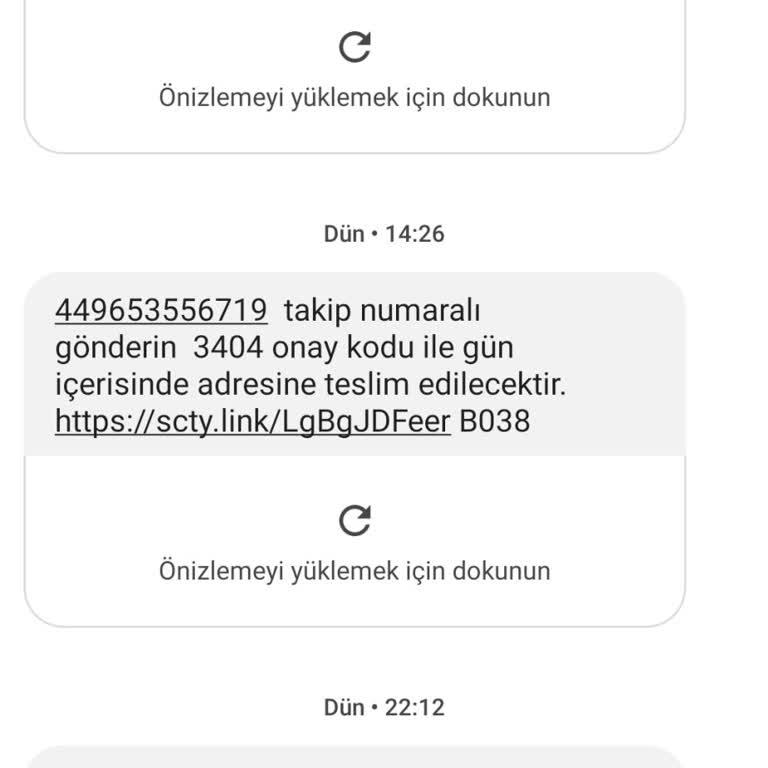 Önizlemeyi yüklemek için dokunun

Dün • 14:26

449653556719 takip numaralı gönderin 3404 onay kodu ile gün içerisinde adresine teslim edilecektir. https://scty.link/LgBgJDFeer B038

Önizlemeyi yüklemek için dokunun

Dün • 22:12